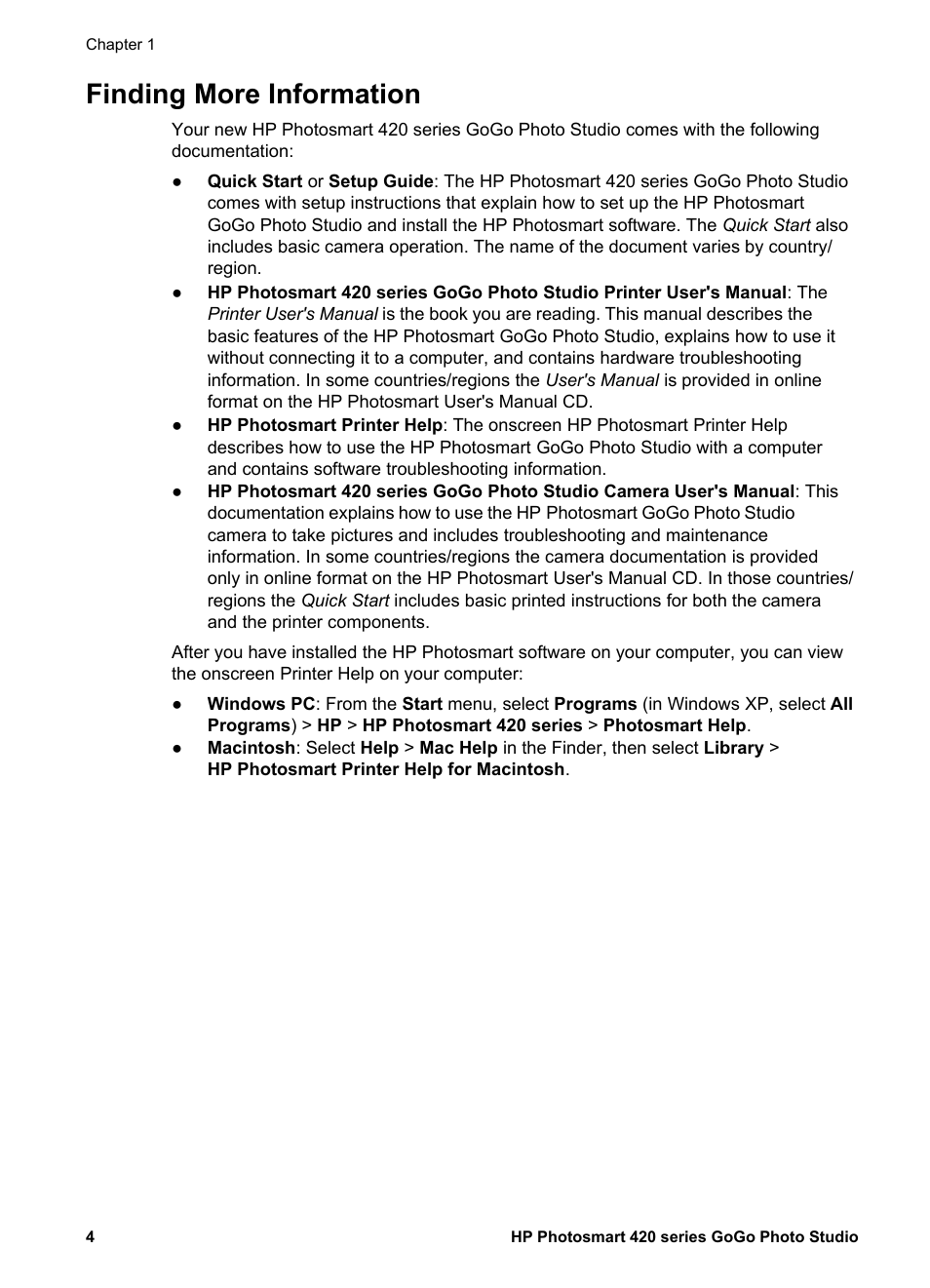 Chapter 1

Finding More Information

Your new HP Photosmart 420 series GoGo Photo Studio comes with the following documentation:

● Quick Start or Setup Guide: The HP Photosmart 420 series GoGo Photo Studio comes with setup instructions that explain how to set up the HP Photosmart GoGo Photo Studio and install the HP Photosmart software. The Quick Start also includes basic camera operation. The name of the document varies by country/region.
● HP Photosmart 420 series GoGo Photo Studio Printer User's Manual: The Printer User's Manual is the book you are reading. This manual describes the basic features of the HP Photosmart GoGo Photo Studio, explains how to use it without connecting it to a computer, and contains hardware troubleshooting information. In some countries/regions the User's Manual is provided in online format on the HP Photosmart User's Manual CD.
● HP Photosmart Printer Help: The onscreen HP Photosmart Printer Help describes how to use the HP Photosmart GoGo Photo Studio with a computer and contains software troubleshooting information.
● HP Photosmart 420 series GoGo Photo Studio Camera User's Manual: This documentation explains how to use the HP Photosmart GoGo Photo Studio camera to take pictures and includes troubleshooting and maintenance information. In some countries/regions the camera documentation is provided only in online format on the HP Photosmart User's Manual CD. In those countries/regions the Quick Start includes basic printed instructions for both the camera and the printer components.

After you have installed the HP Photosmart software on your computer, you can view the onscreen Printer Help on your computer:

● Windows PC: From the Start menu, select Programs (in Windows XP, select All Programs) > HP > HP Photosmart 420 series > Photosmart Help.
● Macintosh: Select Help > Mac Help in the Finder, then select Library > HP Photosmart Printer Help for Macintosh.

4 HP Photosmart 420 series GoGo Photo Studio